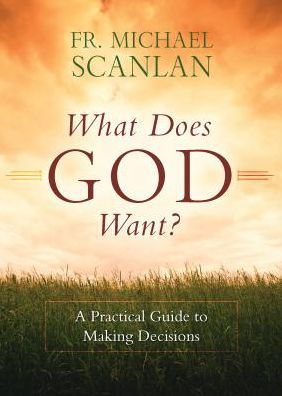 FR. MICHAEL SCANLAN

What Does GOD Want?

A Practical Guide to Making Decisions